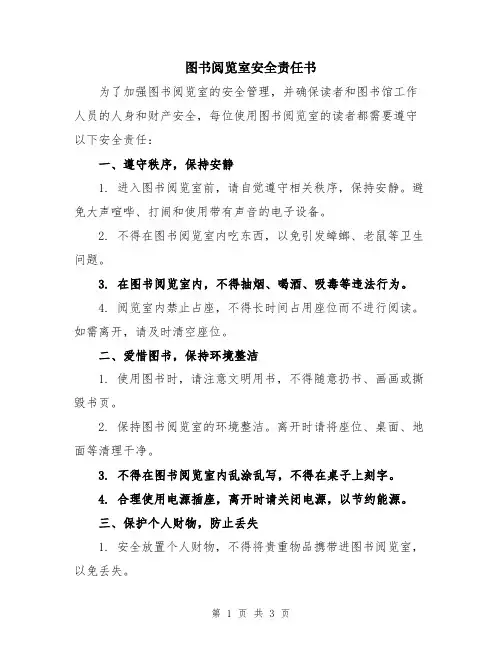 图书阅览室安全责任书

为了加强图书阅览室的安全管理，并确保读者和图书馆工作人员的人身和财产安全，每位使用图书阅览室的读者都需要遵守以下安全责任：

一、遵守秩序，保持安静

1. 进入图书阅览室前，请自觉遵守相关秩序，保持安静。避免大声喧哗、打闹和使用带有声音的电子设备。

2. 不得在图书阅览室内吃东西，以免引发蟑螂、老鼠等卫生问题。

3. 在图书阅览室内，不得抽烟、喝酒、吸毒等违法行为。

4. 阅览室内禁止占座，不得长时间占用座位而不进行阅读。如需离开，请及时清空座位。

二、爱惜图书，保持环境整洁

1. 使用图书时，请注意文明用书，不得随意扔书、画画或撕毁书页。

2. 保持图书阅览室的环境整洁。离开时请将座位、桌面、地面等清理干净。

3. 不得在图书阅览室内乱涂乱写，不得在桌子上刻字。

4. 合理使用电源插座，离开时请关闭电源，以节约能源。

三、保护个人财物，防止丢失

1. 安全放置个人财物，不得将贵重物品携带进图书阅览室，以免丢失。

第 1 页 共 3 页